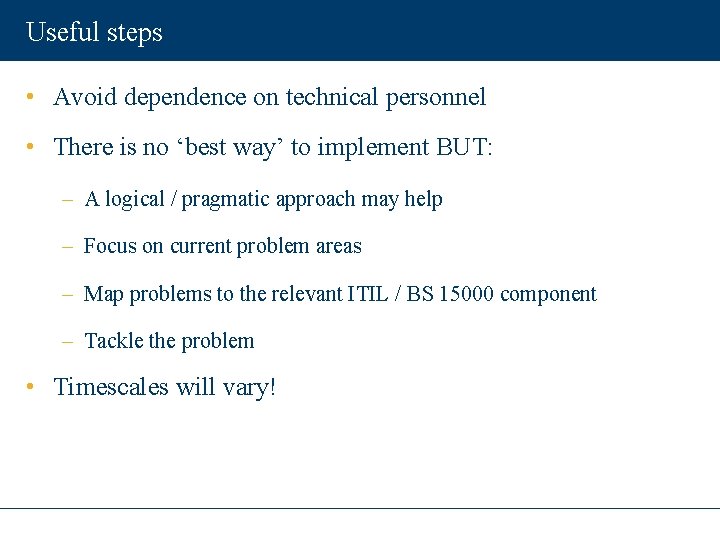 Useful steps

• Avoid dependence on technical personnel

• There is no ‘best way’ to implement BUT:

– A logical / pragmatic approach may help

– Focus on current problem areas

– Map problems to the relevant ITIL / BS 15000 component

– Tackle the problem

• Timescales will vary!